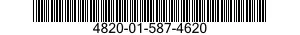 4820-01-587-4620